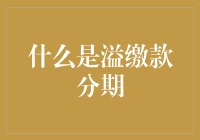 什么是溢缴款分期